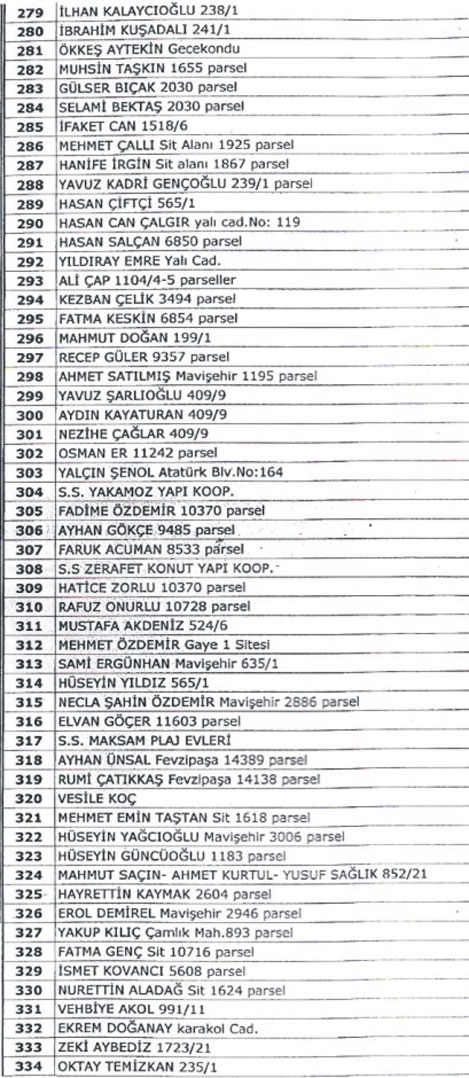 | 279 | İLHAN KALAYCIOĞLU 238/1 |
|---|---|
| 280 | İBRAHİM KUŞADALI 241/1 |
| 281 | ÖKKEŞ AYTEKİN Gecekondu |
| 282 | MUHSİN TAŞKIN 1655 parsel |
| 283 | GÜLSER BIÇAK 2030 parsel |
| 284 | SELAMİ BEKTAŞ 2030 parsel |
| 285 | İFAKET CAN 1518/6 |
| 286 | MEHMET ÇALLI Sit Alanı 1925 parsel |
| 287 | HANİFE İRGİN Sit alanı 1867 parsel |
| 288 | YAVUZ KADRİ GENÇOĞLU 239/1 parsel |
| 289 | HASAN ÇİFTÇİ 565/1 |
| 290 | HASAN CAN ÇALGIR yalı cad.No: 119 |
| 291 | HASAN SALÇAN 6850 parsel |
| 292 | YILDIRAY EMRE Yalı Cad. |
| 293 | ALİ ÇAP 1104/4-5 parseller |
| 294 | KEZBAN ÇELİK 3494 parsel |
| 295 | FATMA KESKİN 6854 parsel |
| 296 | MAHMUT DOĞAN 199/1 |
| 297 | RECEP GÜLER 9357 parsel |
| 298 | AHMET SATILMIŞ Mavişehir 1195 parsel |
| 299 | YAVUZ ŞARLIOĞLU 409/9 |
| 300 | AYDIN KAYATURAN 409/9 |
| 301 | NEZİHE ÇAĞLAR 409/9 |
| 302 | OSMAN ER 11242 parsel |
| 303 | YALÇIN ŞENOL Atatürk Blv.No:164 |
| 304 | S.S. YAKAMOZ YAPI KOOP. |
| 305 | FADİME ÖZDEMİR 10370 parsel |
| 306 | AYHAN GÖKÇE 9485 parsel |
| 307 | FARUK ACUMAN 8533 parsel |
| 308 | S.S ZERAFET KONUT YAPI KOOP. |
| 309 | HATİCE ZORLU 10370 parsel |
| 310 | RAFUZ ONURLU 10728 parsel |
| 311 | MUSTAFA AKDENİZ 524/6 |
| 312 | MEHMET ÖZDEMİR Gaye 1 Sitesi |
| 313 | SAMİ ERGÜNHAN Mavişehir 635/1 |
| 314 | HÜSEYİN YILDIZ 565/1 |
| 315 | NECLA ŞAHİN ÖZDEMİR Mavişehir 2886 parsel |
| 316 | ELVAN GÖÇER 11603 parsel |
| 317 | S.S. MAKSAM PLAJ EVLERİ |
| 318 | AYHAN ÜNSAL Fevzipaşa 14389 parsel |
| 319 | RUMİ ÇATIKKAŞ Fevzipaşa 14138 parsel |
| 320 | VESİLE KOÇ |
| 321 | MEHMET EMİN TAŞTAN Sit 1618 parsel |
| 322 | HÜSEYİN YAĞCIOĞLU Mavişehir 3006 parsel |
| 323 | HÜSEYİN GÜNCÜOĞLU 1183 parsel |
| 324 | MAHMUT SAÇIN- AHMET KURTUL- YUSUF SAĞLIK 852/21 |
| 325 | HAYRETTİN KAYMAK 2604 parsel |
| 326 | EROL DEMİREL Mavişehir 2946 parsel |
| 327 | YAKUP KILIÇ Çamlık Mah.893 parsel |
| 328 | FATMA GENÇ Sit 10716 parsel |
| 329 | İSMET KOVANCI 5608 parsel |
| 330 | NURETTİN ALADAĞ Sit 1624 parsel |
| 331 | VEHBİYE AKOL 991/11 |
| 332 | EKREM DOĞANAY karakol Cad. |
| 333 | ZEKİ AYBEDİZ 1723/21 |
| 334 | OKTAY TEMİZKAN 235/1 |